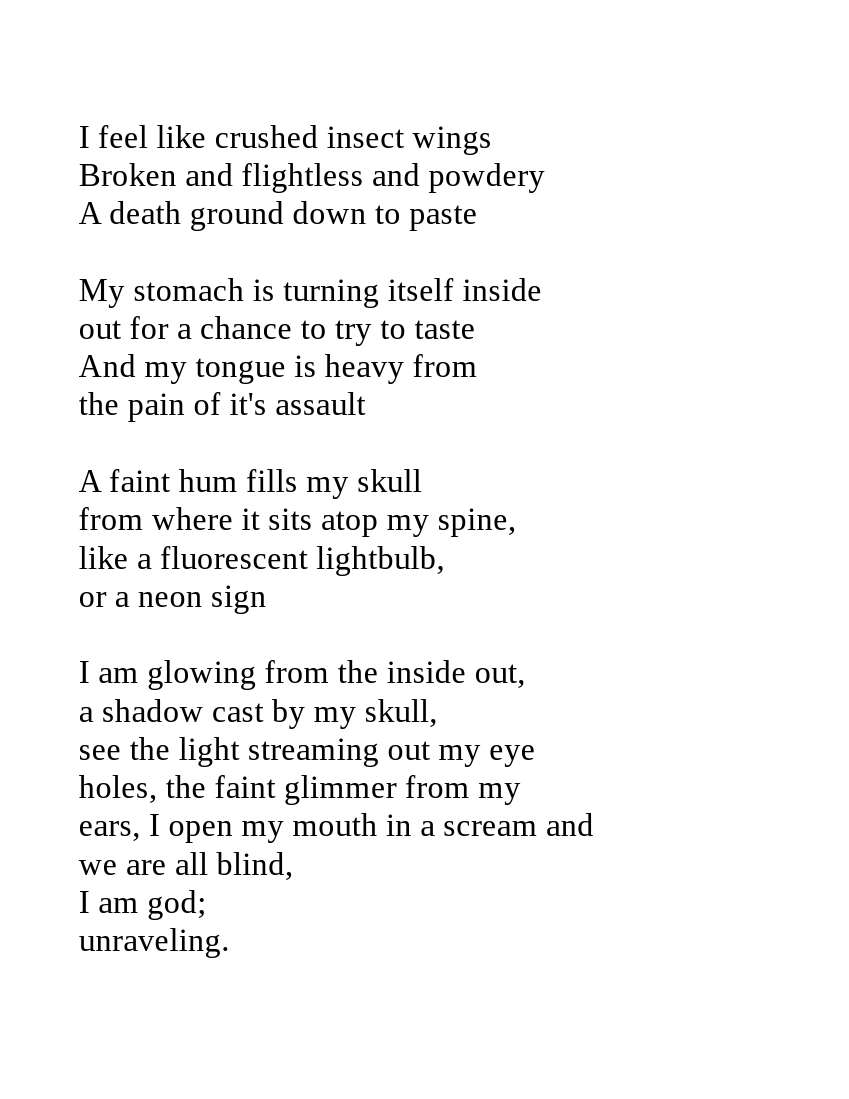 I feel like crushed insect wings
Broken and flightless and powdery
A death ground down to paste

My stomach is turning itself inside
out for a chance to try to taste
And my tongue is heavy from
the pain of it's assault

A faint hum fills my skull
from where it sits atop my spine,
like a fluorescent lightbulb,
or a neon sign

I am glowing from the inside out,
a shadow cast by my skull,
see the light streaming out my eye
holes, the faint glimmer from my
ears, I open my mouth in a scream and
we are all blind,
I am god;
unraveling.